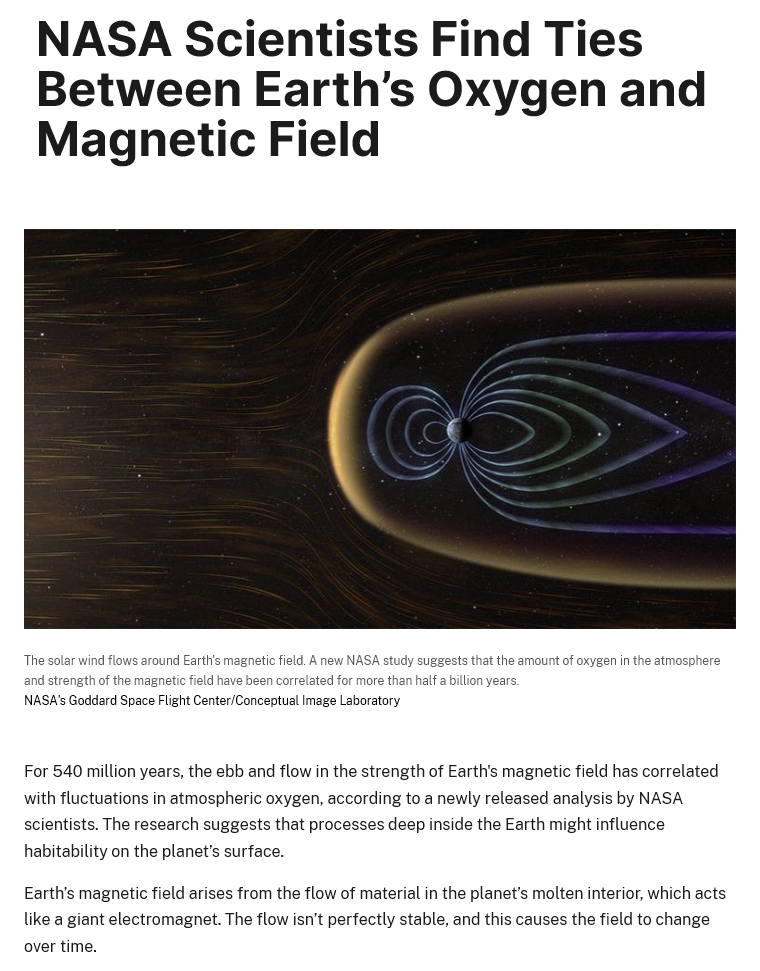 NASA Scientists Find Ties Between Earth's Oxygen and Magnetic Field

The solar wind flows around Earth's magnetic field. A new NASA study suggests that the amount of oxygen in the atmosphere and strength of the magnetic field have been correlated for more than half a billion years.
NASA's Goddard Space Flight Center/Conceptual Image Laboratory

For 540 million years, the ebb and flow in the strength of Earth's magnetic field has correlated with fluctuations in atmospheric oxygen, according to a newly released analysis by NASA scientists. The research suggests that processes deep inside the Earth might influence habitability on the planet's surface.

Earth's magnetic field arises from the flow of material in the planet's molten interior, which acts like a giant electromagnet. The flow isn't perfectly stable, and this causes the field to change over time.